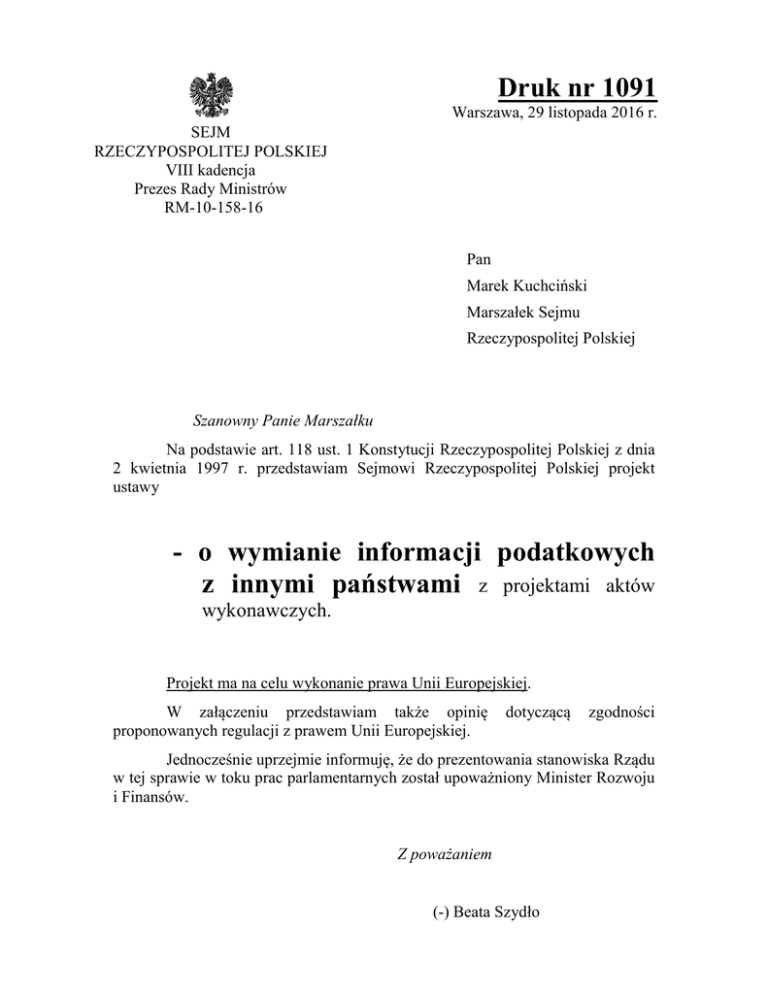 Druk nr 1091

Warszawa, 29 listopada 2016 r.

SEJM
RZECZYPOSPOLITEJ POLSKIEJ
VIII kadencja
Prezes Rady Ministrów
RM-10-158-16

Pan
Marek Kuchciński
Marszałek Sejmu
Rzeczypospolitej Polskiej

Szanowny Panie Marszałku

Na podstawie art. 118 ust. 1 Konstytucji Rzeczypospolitej Polskiej z dnia 2 kwietnia 1997 r. przedstawiam Sejmowi Rzeczypospolitej Polskiej projekt ustawy

- o wymianie informacji podatkowych z innymi państwami z projektami aktów wykonawczych.

Projekt ma na celu wykonanie prawa Unii Europejskiej.

W załączeniu przedstawiam także opinię dotyczącą zgodności proponowanych regulacji z prawem Unii Europejskiej.

Jednocześnie uprzejmie informuję, że do prezentowania stanowiska Rządu w tej sprawie w toku prac parlamentarnych został upoważniony Minister Rozwoju i Finansów.

Z poważaniem

(-) Beata Szydło